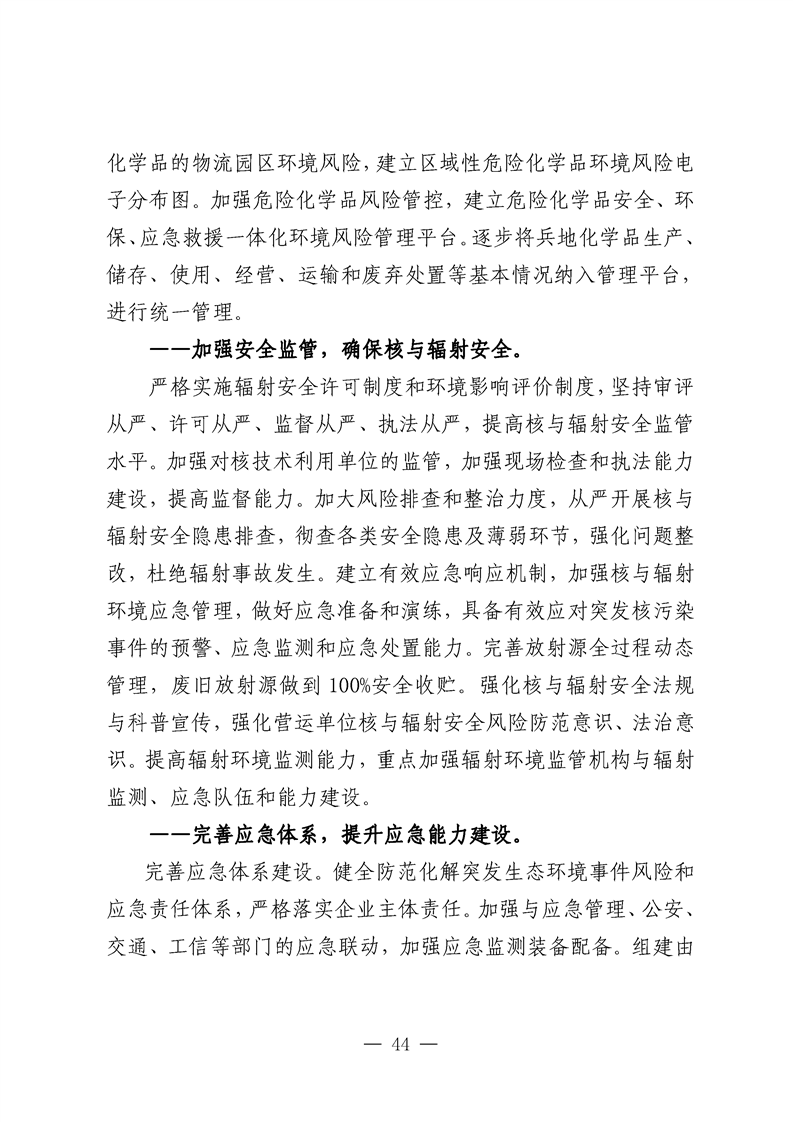 化学品的物流园区环境风险，建立区域性危险化学品环境风险电子分布图。加强危险化学品风险管控，建立危险化学品安全、环保、应急救援一体化环境风险管理平台。逐步将兵地化学品生产、储存、使用、经营、运输和废弃处置等基本情况纳入管理平台，进行统一管理。

——加强安全监管，确保核与辐射安全。

严格实施辐射安全许可制度和环境影响评价制度，坚持审评从严、许可从严、监督从严、执法从严，提高核与辐射安全监管水平。加强对核技术利用单位的监管，加强现场检查和执法能力建设，提高监督能力。加大风险排查和整治力度，从严开展核与辐射安全隐患排查，彻查各类安全隐患及薄弱环节，强化问题整改，杜绝辐射事故发生。建立有效应急响应机制，加强核与辐射环境应急管理，做好应急准备和演练，具备有效应对突发核污染事件的预警、应急监测和应急处置能力。完善放射源全过程动态管理，废旧放射源做到100%安全收贮。强化核与辐射安全法规与科普宣传，强化营运单位核与辐射安全风险防范意识、法治意识。提高辐射环境监测能力，重点加强辐射环境监管机构与辐射监测、应急队伍和能力建设。

——完善应急体系，提升应急能力建设。

完善应急体系建设。健全防范化解突发生态环境事件风险和应急责任体系，严格落实企业主体责任。加强与应急管理、公安、交通、工信等部门的应急联动，加强应急监测装备配备。组建由

— 44 —